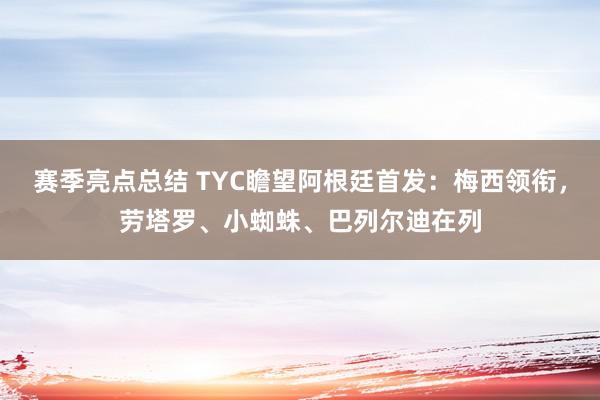 赛季亮点总结 TYC瞻望阿根廷首发：梅西领衔，劳塔罗、小蜘蛛、巴列尔迪在列